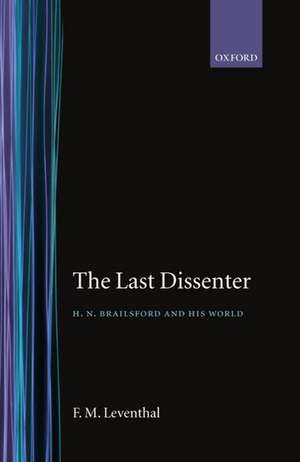 OXFORD

The Last Dissenter

H. N. BRAILSFORD AND HIS WORLD

F. M. Leventhal